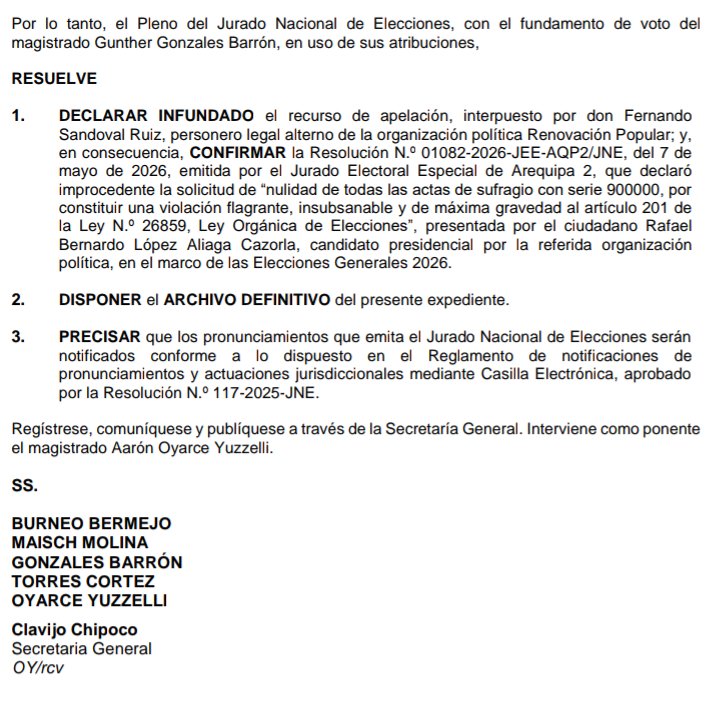 Por lo tanto, el Pleno del Jurado Nacional de Elecciones, con el fundamento de voto del magistrado Gunther Gonzales Barrón, en uso de sus atribuciones,

RESUELVE

1. DECLARAR INFUNDADO el recurso de apelación, interpuesto por don Fernando Sandoval Ruiz, personero legal alterno de la organización política Renovación Popular; y, en consecuencia, CONFIRMAR la Resolución N.º 01082-2026-JEE-AQP2/JNE, del 7 de mayo de 2026, emitida por el Jurado Electoral Especial de Arequipa 2, que declaró improcedente la solicitud de “nulidad de todas las actas de sufragio con serie 900000, por constituir una violación flagrante, insubsanable y de máxima gravedad al artículo 201 de la Ley N.º 26859, Ley Orgánica de Elecciones”, presentada por el ciudadano Rafael Bernardo López Aliaga Cazorla, candidato presidencial por la referida organización política, en el marco de las Elecciones Generales 2026.

2. DISPONER el ARCHIVO DEFINITIVO del presente expediente.

3. PRECISAR que los pronunciamientos que emita el Jurado Nacional de Elecciones serán notificados conforme a lo dispuesto en el Reglamento de notificaciones de pronunciamientos y actuaciones jurisdiccionales mediante Casilla Electrónica, aprobado por la Resolución N.º 117-2025-JNE.

Regístrese, comuníquese y publíquese a través de la Secretaría General. Interviene como ponente el magistrado Aarón Oyarce Yuzzelli.

SS.

BURNEO BERMEJO
MAISCH MOLINA
GONZALES BARRÓN
TORRES CORTEZ
OYARCE YUZZELLI

Clavijo Chipoco
Secretaria General
OY/rcv